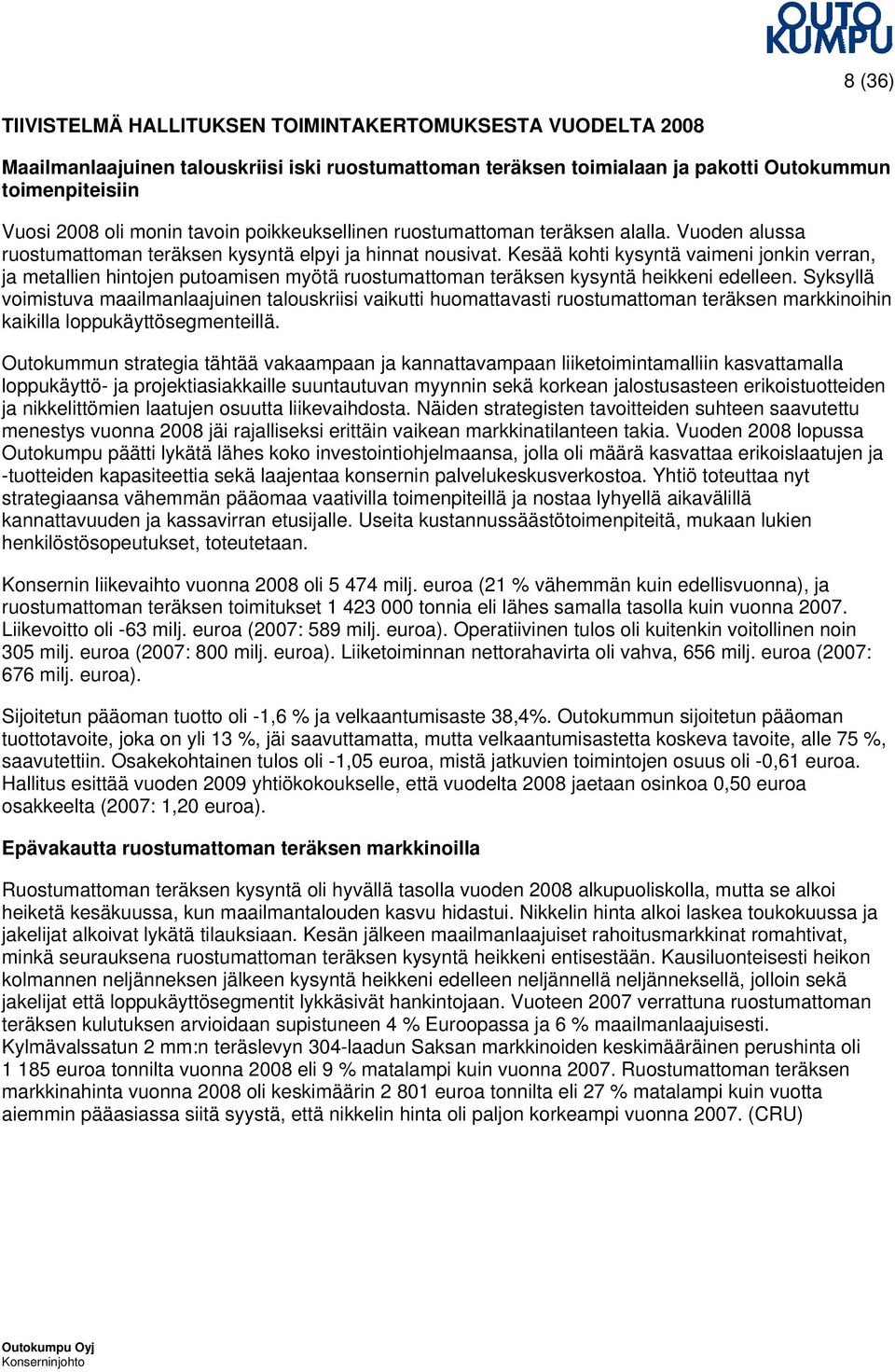 OUTO KUMPU

8 (36)

TIIVISTELMÄ HALLITUKSEN TOIMINTAKERTOMUKSESTA VUODELTA 2008

Maailmanlaajuinen talouskriisi iski ruostumattoman teräksen toimialaan ja pakotti Outokummun toimenpiteisiin

Vuosi 2008 oli monin tavoin poikkeuksellinen ruostumattoman teräksen alalla. Vuoden alussa ruostumattoman teräksen kysyntä elpyi ja hinnat nousivat. Kesää kohti kysyntä vaimeni jonkin verran, ja metallien hintojen putoamisen myötä ruostumattoman teräksen kysyntä heikkeni edelleen. Syksyllä voimistuva maailmanlaajuinen talouskriisi vaikutti huomattavasti ruostumattoman teräksen markkinoihin kaikilla loppukäyttösegmenteillä.

Outokummun strategia tähtää vakaampaan ja kannattavampaan liiketoimintamalliin kasvattamalla loppukäyttö- ja projektiasiakkaille suuntautuvan myynnin sekä korkean jalostusasteen erikoistuotteiden ja nikkelittömien laatujen osuutta liikevaihdosta. Näiden strategisten tavoitteiden suhteen saavutettu menestys vuonna 2008 jäi rajalliseksi erittäin vaikean markkinatilanteen takia. Vuoden 2008 lopussa Outokumpu päätti lykätä lähes koko investointiohjelmaansa, jolla oli määrä kasvattaa erikoislaatujen ja -tuotteiden kapasiteettia sekä laajentaa konsernin palvelukeskusverkostoa. Yhtiö toteuttaa nyt strategiaansa vähemmän pääomaa vaativilla toimenpiteillä ja nostaa lyhyellä aikavälillä kannattavuuden ja kassavirran etusijalle. Useita kustannussäästötoimenpiteitä, mukaan lukien henkilöstösopeutukset, toteutetaan.

Konsernin liikevaihto vuonna 2008 oli 5 474 milj. euroa (21 % vähemmän kuin edellisvuonna), ja ruostumattoman teräksen toimitukset 1 423 000 tonnia eli lähes samalla tasolla kuin vuonna 2007. Liikevoitto oli -63 milj. euroa (2007: 589 milj. euroa). Operatiivinen tulos oli kuitenkin voitollinen noin 305 milj. euroa (2007: 800 milj. euroa). Liiketoiminnan nettorahavirta oli vahva, 656 milj. euroa (2007: 676 milj. euroa).

Sijoitetun pääoman tuotto oli -1,6 % ja velkaantumisaste 38,4%. Outokummun sijoitetun pääoman tuottotavoite, joka on yli 13 %, jäi saavuttamatta, mutta velkaantumisastetta koskeva tavoite, alle 75 %, saavutettiin. Osakekohtainen tulos oli -1,05 euroa, mistä jatkuvien toimintojen osuus oli -0,61 euroa. Hallitus esittää vuoden 2009 yhtiökokoukselle, että vuodelta 2008 jaetaan osinkoa 0,50 euroa osakkeelta (2007: 1,20 euroa).

Epävakautta ruostumattoman teräksen markkinoilla

Ruostumattoman teräksen kysyntä oli hyvällä tasolla vuoden 2008 alkupuoliskolla, mutta se alkoi heiketä kesäkuussa, kun maailmantalouden kasvu hidastui. Nikkelin hinta alkoi laskea toukokuussa ja jakelijat alkoivat lykätä tilauksiaan. Kesän jälkeen maailmanlaajuiset rahoitusmarkkinat romahtivat, minkä seurauksena ruostumattoman teräksen kysyntä heikkeni entisestään. Kausiluonteisesti heikon kolmannen neljänneksen jälkeen kysyntä heikkeni edelleen neljännellä neljänneksellä, jolloin sekä jakelijat että loppukäyttösegmentit lykkäsivät hankintojaan. Vuoteen 2007 verrattuna ruostumattoman teräksen kulutuksen arvioidaan supistuneen 4 % Euroopassa ja 6 % maailmanlaajuisesti. Kylmävalssatun 2 mm:n teräslevyn 304-laadun Saksan markkinoiden keskimääräinen perushinta oli 1 185 euroa tonnilta vuonna 2008 eli 9 % matalampi kuin vuonna 2007. Ruostumattoman teräksen markkinahinta vuonna 2008 oli keskimäärin 2 801 euroa tonnilta eli 27 % matalampi kuin vuotta aiemmin pääasiassa siitä syystä, että nikkelin hinta oli paljon korkeampi vuonna 2007. (CRU)

Outokumpu Oyj
Konserninjohto